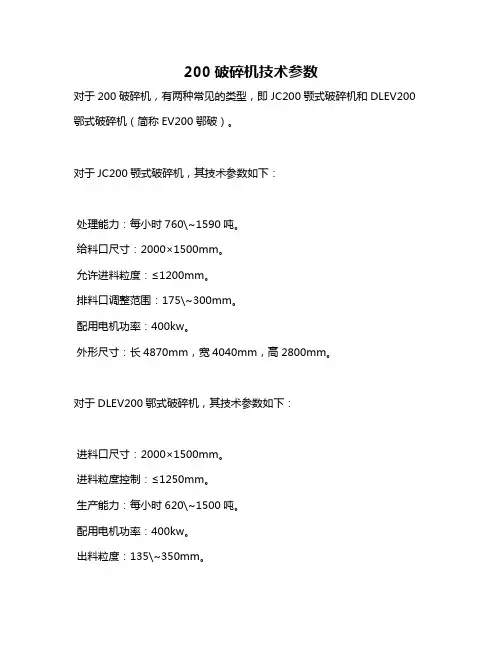 200 破碎机技术参数

对于 200 破碎机，有两种常见的类型，即 JC200 颚式破碎机和 DLEV200 鄂式破碎机（简称 EV200 鄂破）。

对于 JC200 颚式破碎机，其技术参数如下：

处理能力：每小时 760\~1590 吨。

给料口尺寸：2000×1500mm。

允许进料粒度：≤1200mm。

排料口调整范围：175\~300mm。

配用电机功率：400kw。

外形尺寸：长 4870mm，宽 4040mm，高 2800mm。

对于 DLEV200 鄂式破碎机，其技术参数如下：

进料口尺寸：2000×1500mm。

进料粒度控制：≤1250mm。

生产能力：每小时 620\~1500 吨。

配用电机功率：400kw。

出料粒度：135\~350mm。